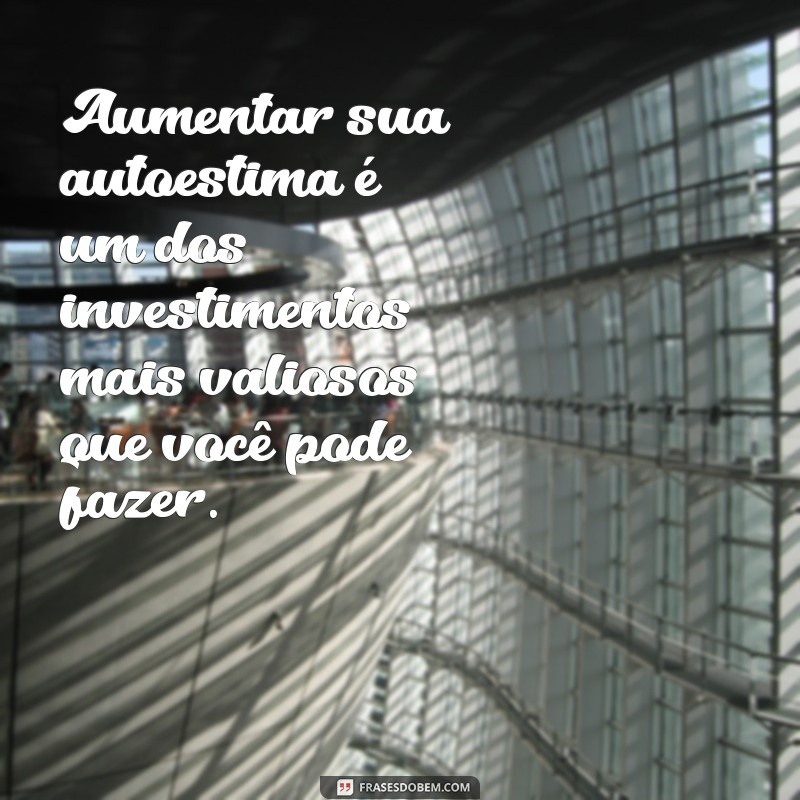 Aumentar sua autoestima é um dos investimentos mais valiosos que você pode fazer.

FRASESDOBEM.COM